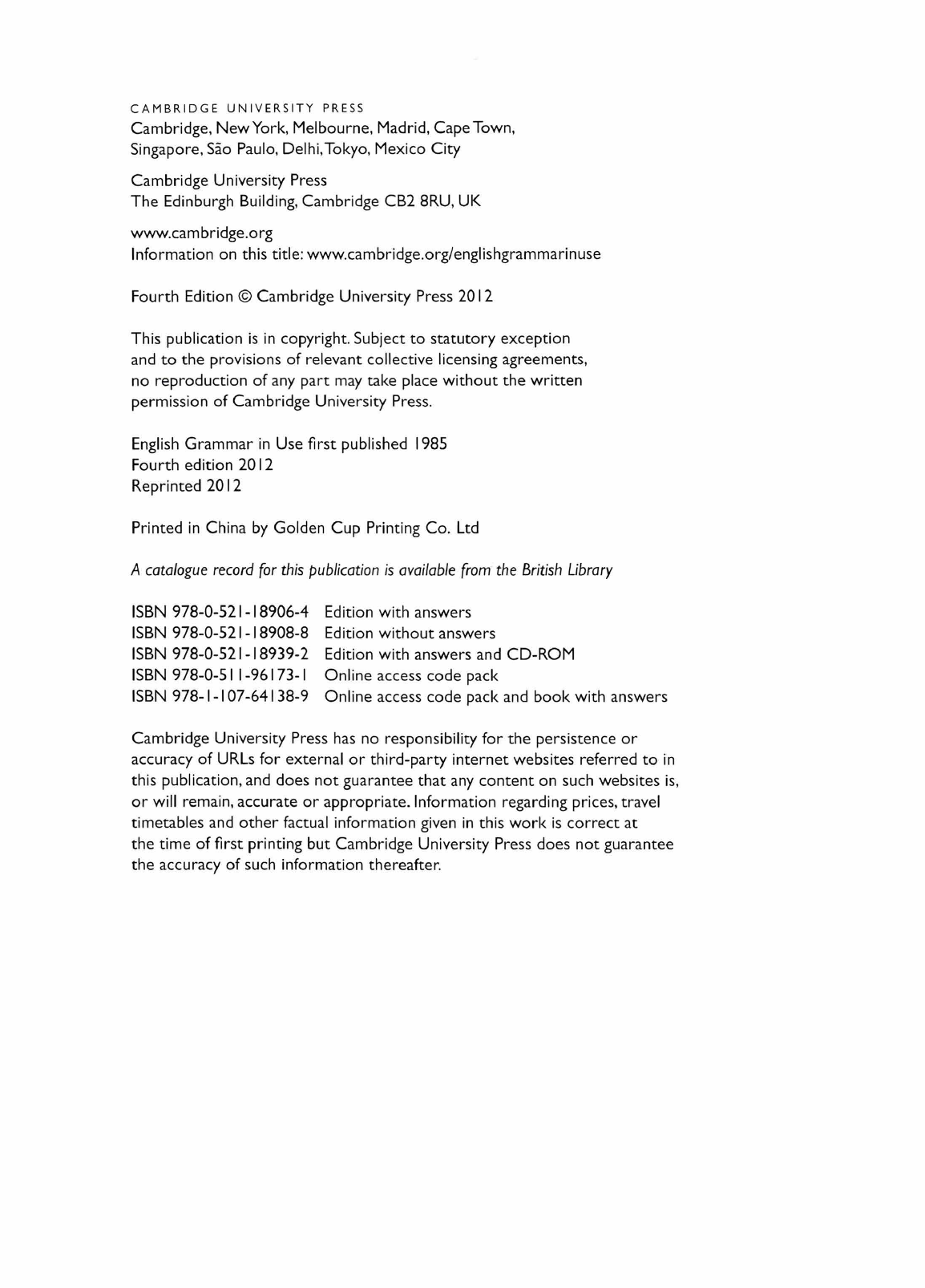 CAMBRIDGE UNIVERSITY PRESS
Cambridge, New York, Melbourne, Madrid, Cape Town, Singapore, São Paulo, Delhi, Tokyo, Mexico City

Cambridge University Press
The Edinburgh Building, Cambridge CB2 8RU, UK

www.cambridge.org
Information on this title: www.cambridge.org/englishgrammarinuse

Fourth Edition © Cambridge University Press 2012

This publication is in copyright. Subject to statutory exception and to the provisions of relevant collective licensing agreements, no reproduction of any part may take place without the written permission of Cambridge University Press.

English Grammar in Use first published 1985
Fourth edition 2012
Reprinted 2012

Printed in China by Golden Cup Printing Co. Ltd

A catalogue record for this publication is available from the British Library

ISBN 978-0-521-18906-4 Edition with answers
ISBN 978-0-521-18908-8 Edition without answers
ISBN 978-0-521-18939-2 Edition with answers and CD-ROM
ISBN 978-0-511-96173-1 Online access code pack
ISBN 978-1-107-64138-9 Online access code pack and book with answers

Cambridge University Press has no responsibility for the persistence or accuracy of URLs for external or third-party internet websites referred to in this publication, and does not guarantee that any content on such websites is, or will remain, accurate or appropriate. Information regarding prices, travel timetables and other factual information given in this work is correct at the time of first printing but Cambridge University Press does not guarantee the accuracy of such information thereafter.